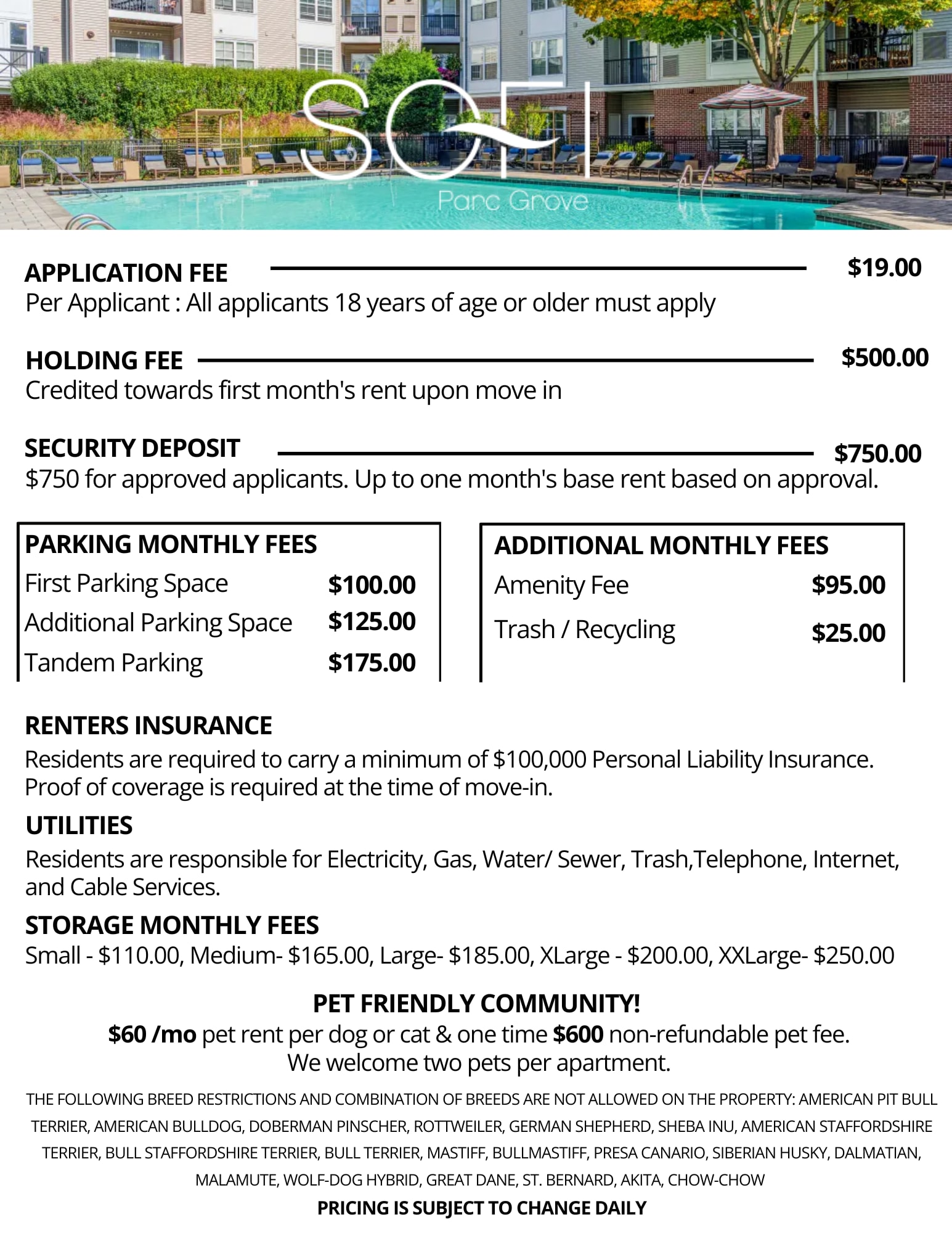 SOFI
Parc Grove

APPLICATION FEE $19.00
Per Applicant : All applicants 18 years of age or older must apply

HOLDING FEE $500.00
Credited towards first month's rent upon move in

SECURITY DEPOSIT $750.00
$750 for approved applicants. Up to one month's base rent based on approval.

PARKING MONTHLY FEES
| | |
|---|---|
| First Parking Space | $100.00 |
| Additional Parking Space | $125.00 |
| Tandem Parking | $175.00 |

ADDITIONAL MONTHLY FEES
| | |
|---|---|
| Amenity Fee | $95.00 |
| Trash / Recycling | $25.00 |

RENTERS INSURANCE
Residents are required to carry a minimum of $100,000 Personal Liability Insurance. Proof of coverage is required at the time of move-in.

UTILITIES
Residents are responsible for Electricity, Gas, Water/ Sewer, Trash,Telephone, Internet, and Cable Services.

STORAGE MONTHLY FEES
Small - $110.00, Medium- $165.00, Large- $185.00, XLarge - $200.00, XXLarge- $250.00

PET FRIENDLY COMMUNITY!
$60 /mo pet rent per dog or cat & one time $600 non-refundable pet fee.
We welcome two pets per apartment.

THE FOLLOWING BREED RESTRICTIONS AND COMBINATION OF BREEDS ARE NOT ALLOWED ON THE PROPERTY: AMERICAN PIT BULL TERRIER, AMERICAN BULLDOG, DOBERMAN PINSCHER, ROTTWEILER, GERMAN SHEPHERD, SHEBA INU, AMERICAN STAFFORDSHIRE TERRIER, BULL STAFFORDSHIRE TERRIER, BULL TERRIER, MASTIFF, BULLMASTIFF, PRESA CANARIO, SIBERIAN HUSKY, DALMATIAN, MALAMUTE, WOLF-DOG HYBRID, GREAT DANE, ST. BERNARD, AKITA, CHOW-CHOW

PRICING IS SUBJECT TO CHANGE DAILY